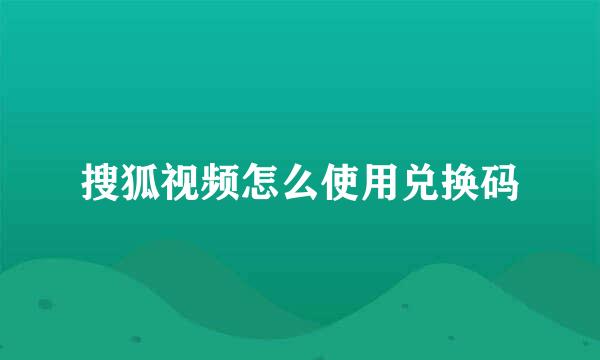 搜狐视频怎么使用兑换码